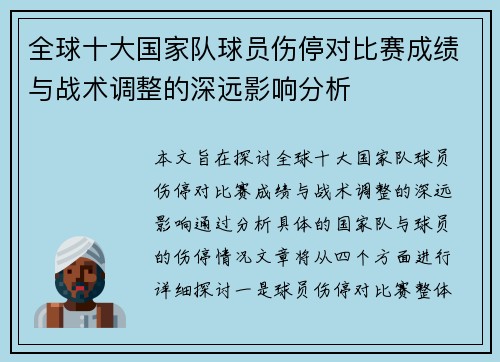 全球十大国家队球员伤停对比赛成绩与战术调整的深远影响分析

本文旨在探讨全球十大国家队球员伤停对比赛成绩与战术调整的深远影响通过分析具体的国家队与球员的伤停情况文章将从四个方面进行详细探讨一是球员伤停对比赛整体